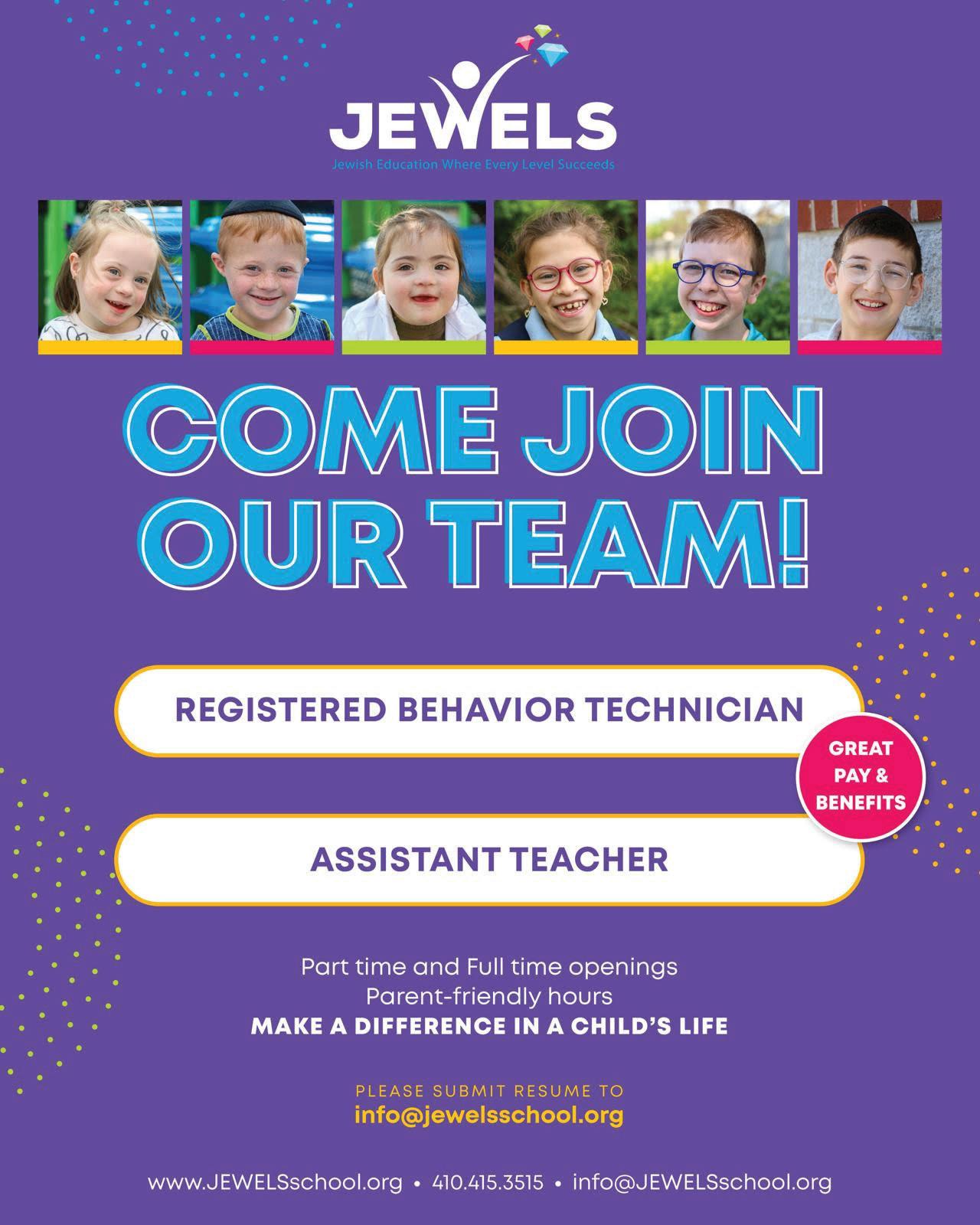 JEWELS
Jewish Education Where Every Level Succeeds

COME JOIN OUR TEAM!

REGISTERED BEHAVIOR TECHNICIAN

GREAT PAY & BENEFITS

ASSISTANT TEACHER

Part time and Full time openings
Parent-friendly hours
MAKE A DIFFERENCE IN A CHILD'S LIFE

PLEASE SUBMIT RESUME TO
info@jewelsschool.org

www.JEWELSschool.org • 410.415.3515 • info@JEWELSschool.org